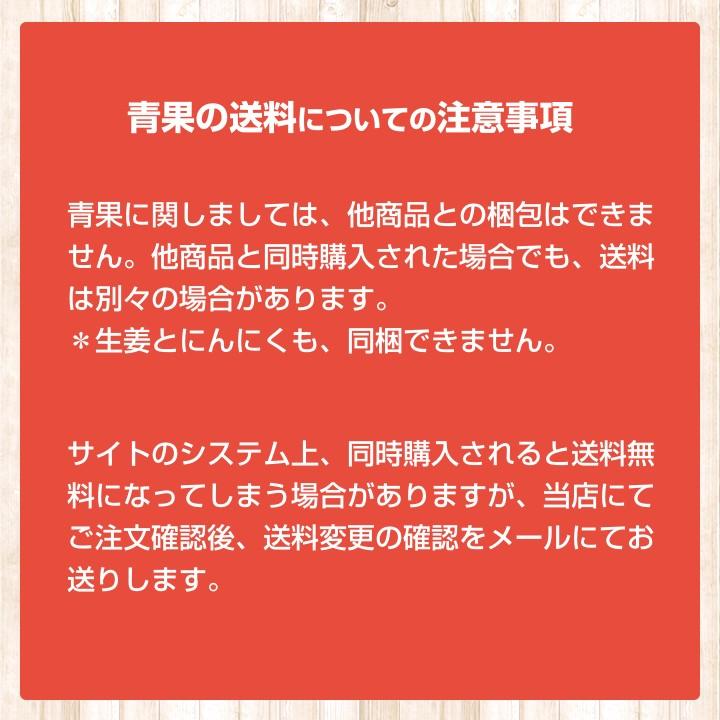 青果の送料についての注意事項

青果に関しましては、他商品との梱包はできません。他商品と同時購入された場合でも、送料は別々の場合があります。
＊生姜とにんにくも、同梱できません。

サイトのシステム上、同時購入されると送料無料になってしまう場合がありますが、当店にてご注文確認後、送料変更の確認をメールにてお送りします。